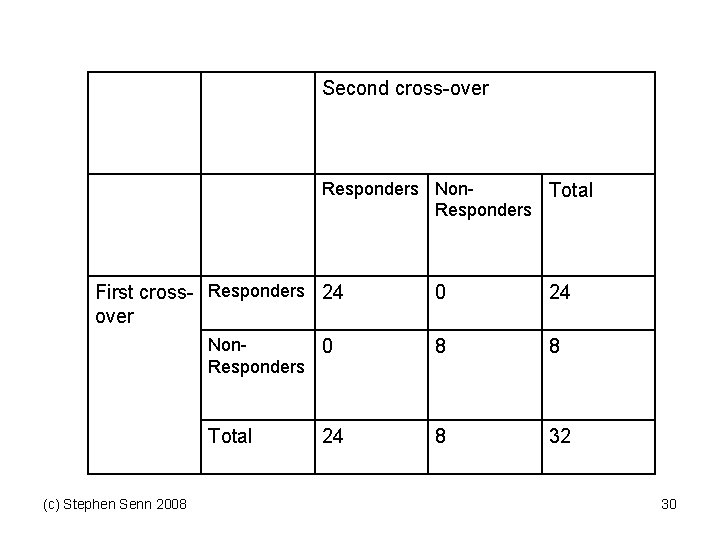 | | | Second cross-over | | |
|---|---|---|---|---|
| | | Responders | Non-Responders | Total |
| First cross-over | Responders | 24 | 0 | 24 |
| | Non-Responders | 0 | 8 | 8 |
| | Total | 24 | 8 | 32 |

(c) Stephen Senn 2008

30